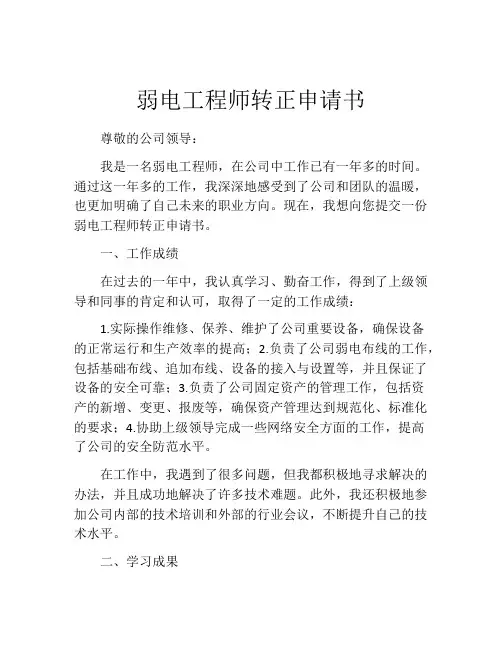 弱电工程师转正申请书

尊敬的公司领导：

我是一名弱电工程师，在公司中工作已有一年多的时间。通过这一年多的工作，我深深地感受到了公司和团队的温暖，也更加明确了自己未来的职业方向。现在，我想向您提交一份弱电工程师转正申请书。

一、工作成绩

在过去的一年中，我认真学习、勤奋工作，得到了上级领导和同事的肯定和认可，取得了一定的工作成绩：

1.实际操作维修、保养、维护了公司重要设备，确保设备的正常运行和生产效率的提高；2.负责了公司弱电布线的工作，包括基础布线、追加布线、设备的接入与设置等，并且保证了设备的安全可靠；3.负责了公司固定资产的管理工作，包括资产的新增、变更、报废等，确保资产管理达到规范化、标准化的要求；4.协助上级领导完成一些网络安全方面的工作，提高了公司的安全防范水平。

在工作中，我遇到了很多问题，但我都积极地寻求解决的办法，并且成功地解决了许多技术难题。此外，我还积极地参加公司内部的技术培训和外部的行业会议，不断提升自己的技术水平。

二、学习成果